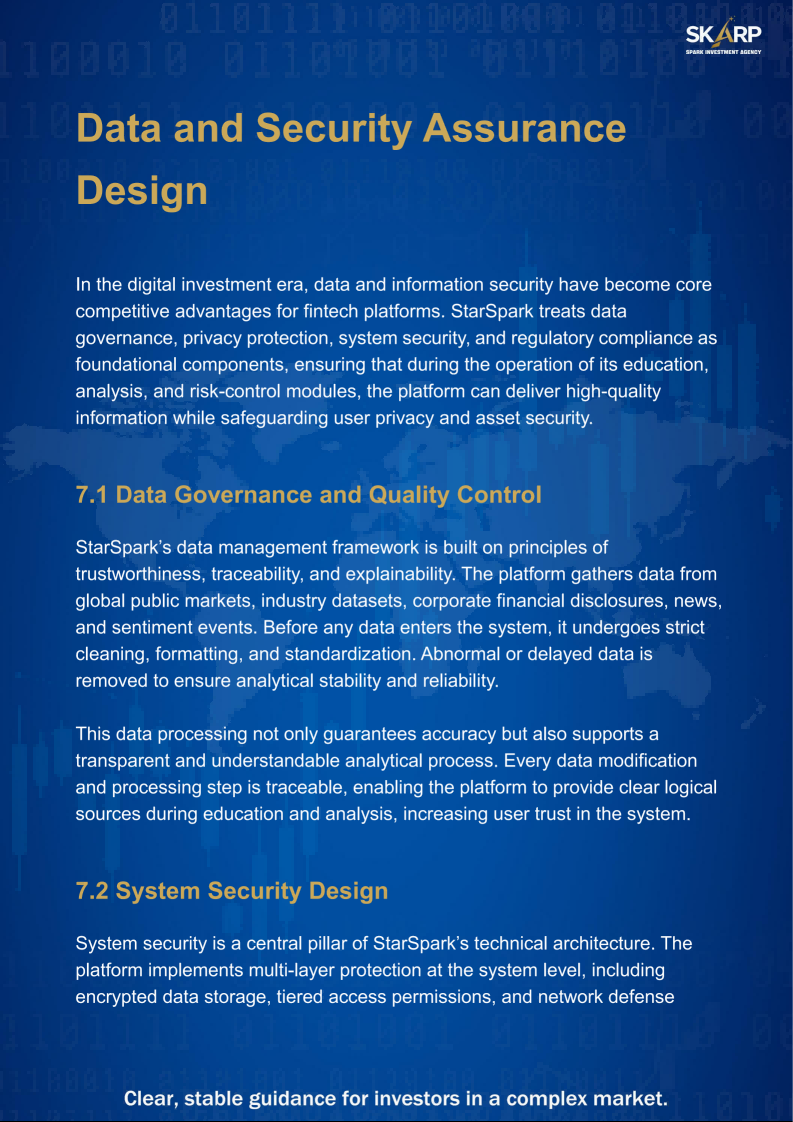 SKARP
SPARK INVESTMENT AGENCY

Data and Security Assurance Design

In the digital investment era, data and information security have become core competitive advantages for fintech platforms. StarSpark treats data governance, privacy protection, system security, and regulatory compliance as foundational components, ensuring that during the operation of its education, analysis, and risk-control modules, the platform can deliver high-quality information while safeguarding user privacy and asset security.

7.1 Data Governance and Quality Control

StarSpark's data management framework is built on principles of trustworthiness, traceability, and explainability. The platform gathers data from global public markets, industry datasets, corporate financial disclosures, news, and sentiment events. Before any data enters the system, it undergoes strict cleaning, formatting, and standardization. Abnormal or delayed data is removed to ensure analytical stability and reliability.

This data processing not only guarantees accuracy but also supports a transparent and understandable analytical process. Every data modification and processing step is traceable, enabling the platform to provide clear logical sources during education and analysis, increasing user trust in the system.

7.2 System Security Design

System security is a central pillar of StarSpark's technical architecture. The platform implements multi-layer protection at the system level, including encrypted data storage, tiered access permissions, and network defense

Clear, stable guidance for investors in a complex market.